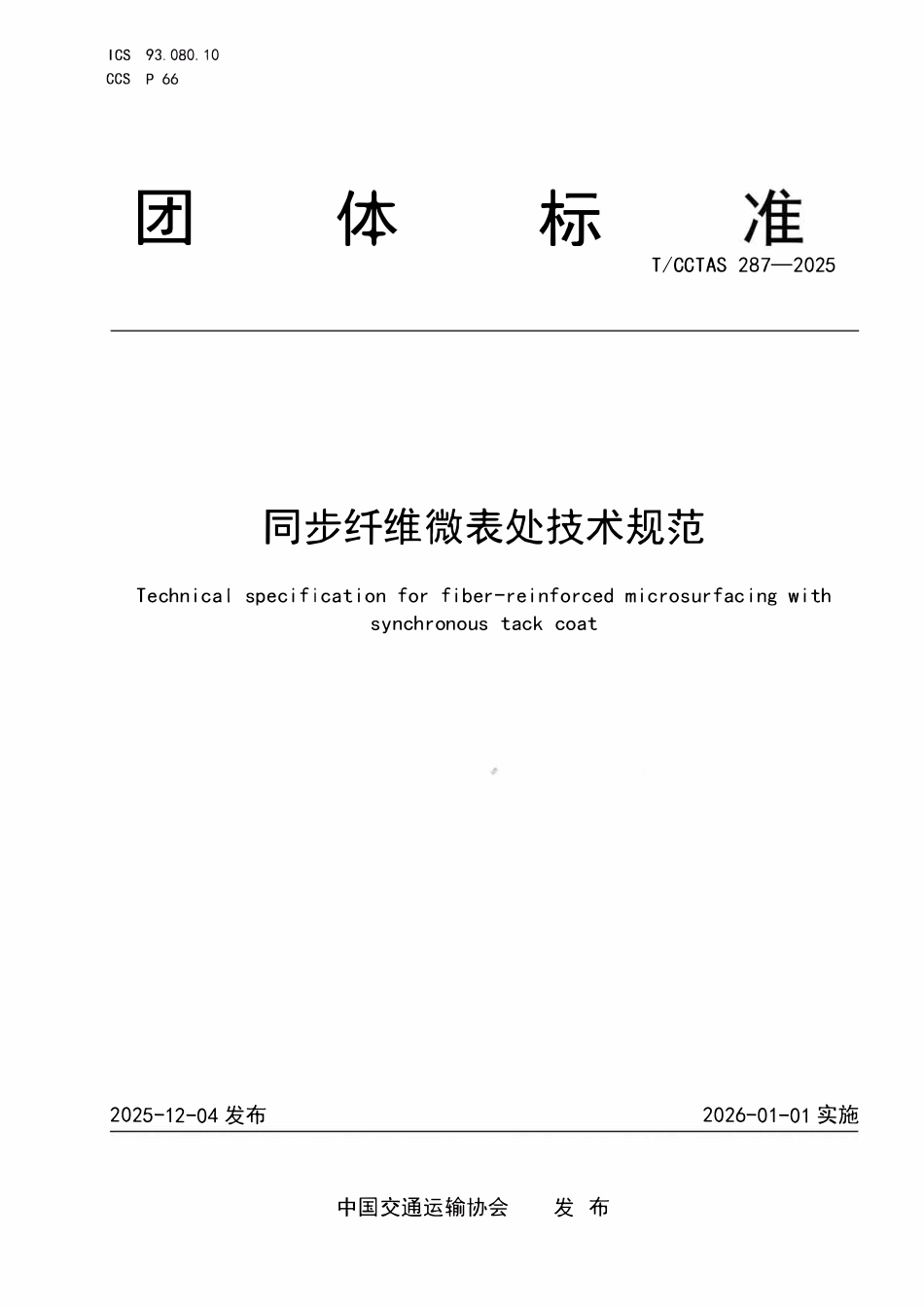 ICS 93.080.10
CCS P 66

团 体 标 准

T/CCTAS 287—2025

同步纤维微表处技术规范

Technical specification for fiber-reinforced microsurfacing with synchronous tack coat

2025-12-04 发布

2026-01-01 实施

中国交通运输协会 发 布